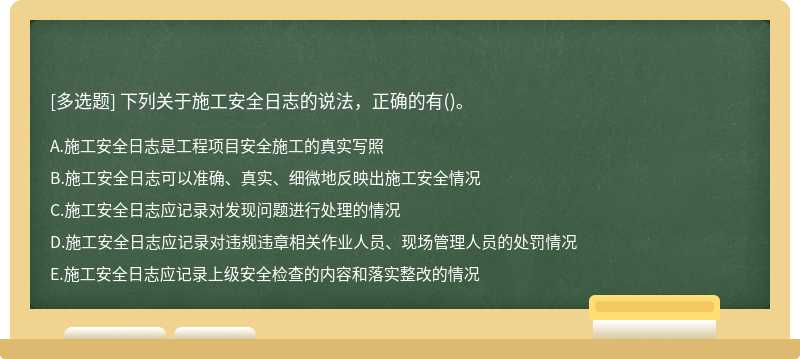 [多选题] 下列关于施工安全日志的说法，正确的有()。

A.施工安全日志是工程项目安全施工的真实写照

B.施工安全日志可以准确、真实、细微地反映出施工安全情况

C.施工安全日志应记录对发现问题进行处理的情况

D.施工安全日志应记录对违规违章相关作业人员、现场管理人员的处罚情况

E.施工安全日志应记录上级安全检查的内容和落实整改的情况